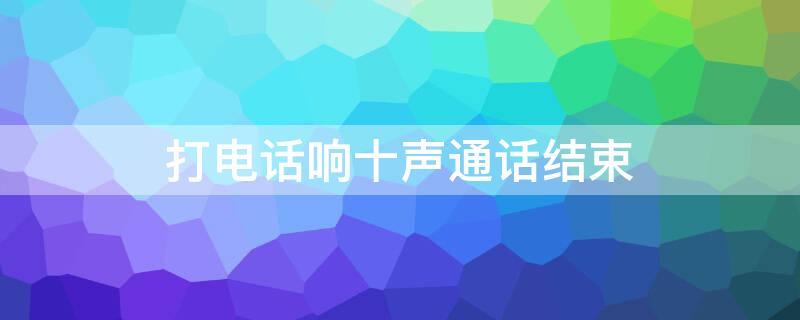 打电话响十声通话结束